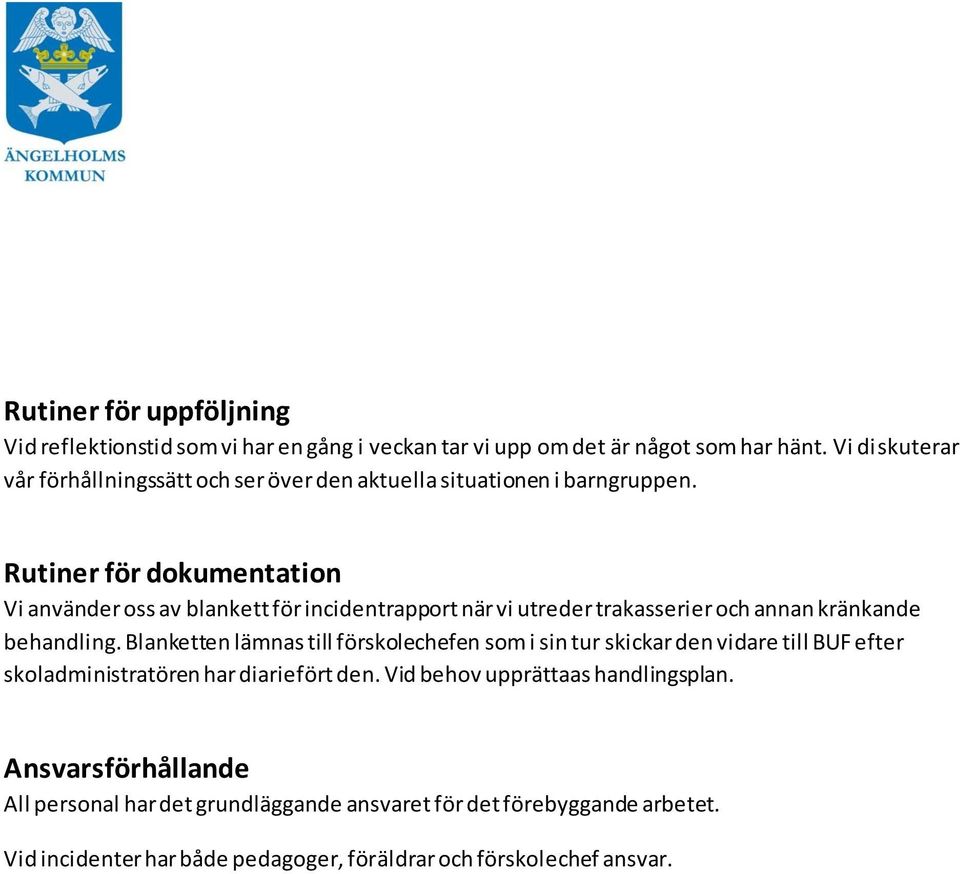 ÄNGELHOLMS KOMMUN

Rutiner för uppföljning
Vid reflektionstid som vi har en gång i veckan tar vi upp om det är något som har hänt. Vi diskuterar vår förhållningssätt och ser över den aktuella situationen i barngruppen.

Rutiner för dokumentation
Vi använder oss av blankett för incidentrapport när vi utreder trakasserier och annan kränkande behandling. Blanketten lämnas till förskolechefen som i sin tur skickar den vidare till BUF efter skoladministratören har diariefört den. Vid behov upprättaas handlingsplan.

Ansvarsförhållande
All personal har det grundläggande ansvaret för det förebyggande arbetet.

Vid incidenter har både pedagoger, föräldrar och förskolechef ansvar.